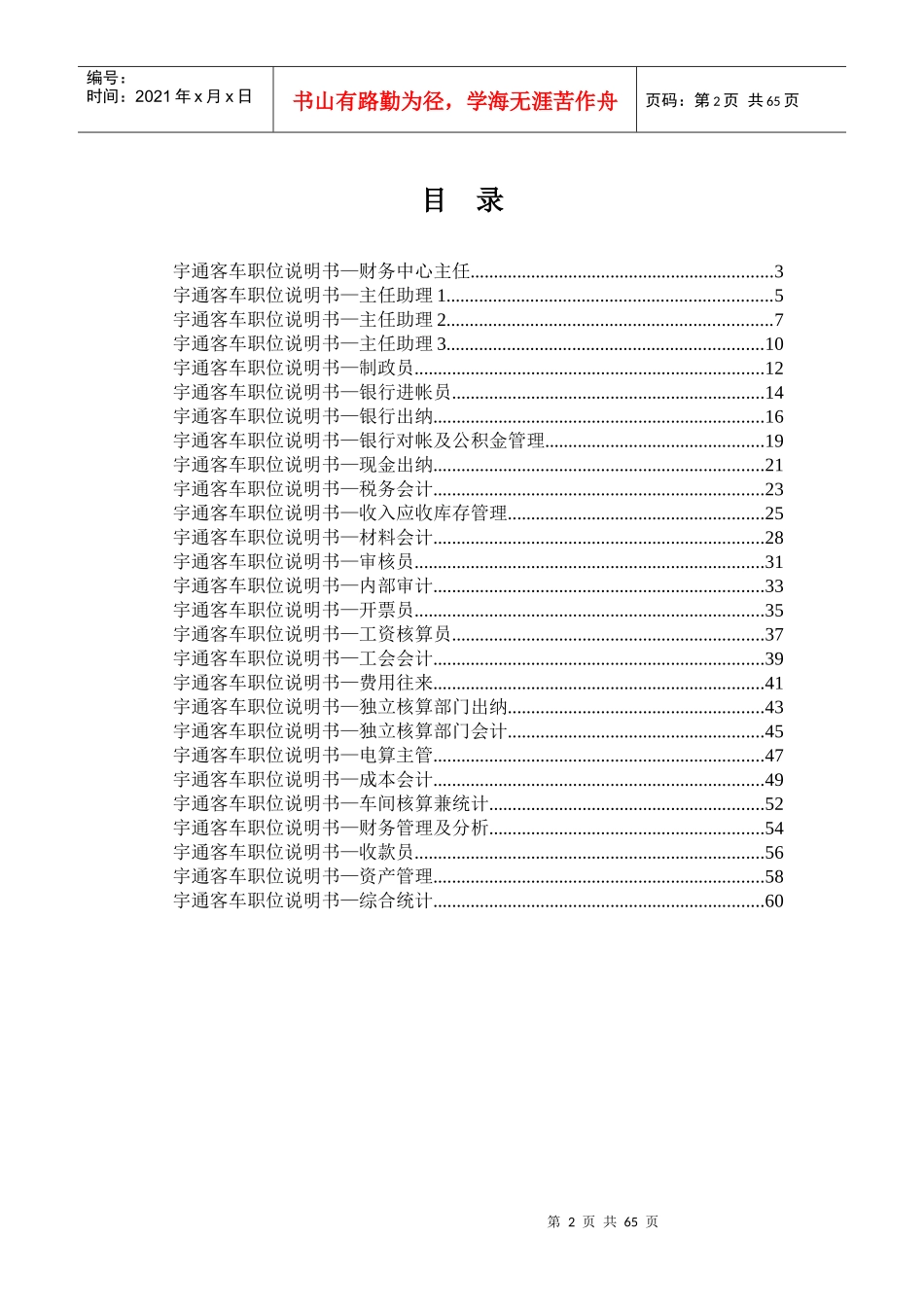 编号：
时间：2021年x月x日

书山有路勤为径，学海无涯苦作舟

页码：第2页 共65页

目 录

宇通客车职位说明书—财务中心主任 3
宇通客车职位说明书—主任助理1 5
宇通客车职位说明书—主任助理2 7
宇通客车职位说明书—主任助理3 10
宇通客车职位说明书—制政员 12
宇通客车职位说明书—银行进帐员 14
宇通客车职位说明书—银行出纳 16
宇通客车职位说明书—银行对帐及公积金管理 19
宇通客车职位说明书—现金出纳 21
宇通客车职位说明书—税务会计 23
宇通客车职位说明书—收入应收库存管理 25
宇通客车职位说明书—材料会计 28
宇通客车职位说明书—审核员 31
宇通客车职位说明书—内部审计 33
宇通客车职位说明书—开票员 35
宇通客车职位说明书—工资核算员 37
宇通客车职位说明书—工会会计 39
宇通客车职位说明书—费用往来 41
宇通客车职位说明书—独立核算部门出纳 43
宇通客车职位说明书—独立核算部门会计 45
宇通客车职位说明书—电算主管 47
宇通客车职位说明书—成本会计 49
宇通客车职位说明书—车间核算兼统计 52
宇通客车职位说明书—财务管理及分析 54
宇通客车职位说明书—收款员 56
宇通客车职位说明书—资产管理 58
宇通客车职位说明书—综合统计 60

第2页 共65页